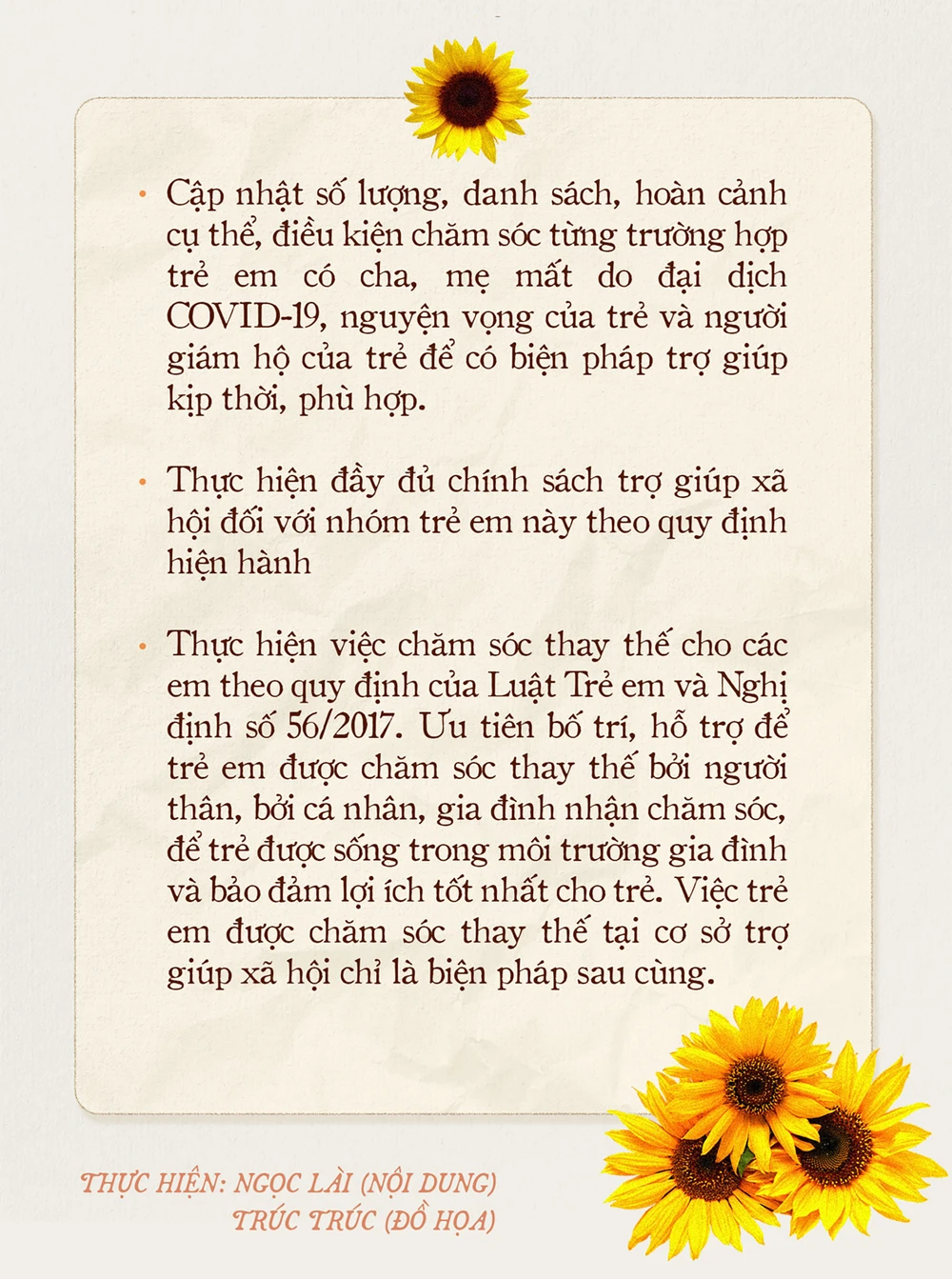 • Cập nhật số lượng, danh sách, hoàn cảnh cụ thể, điều kiện chăm sóc từng trường hợp trẻ em có cha, mẹ mất do đại dịch COVID-19, nguyện vọng của trẻ và người giám hộ của trẻ để có biện pháp trợ giúp kịp thời, phù hợp.

• Thực hiện đầy đủ chính sách trợ giúp xã hội đối với nhóm trẻ em này theo quy định hiện hành

• Thực hiện việc chăm sóc thay thế cho các em theo quy định của Luật Trẻ em và Nghị định số 56/2017. Ưu tiên bố trí, hỗ trợ để trẻ em được chăm sóc thay thế bởi người thân, bởi cá nhân, gia đình nhận chăm sóc, để trẻ được sống trong môi trường gia đình và bảo đảm lợi ích tốt nhất cho trẻ. Việc trẻ em được chăm sóc thay thế tại cơ sở trợ giúp xã hội chỉ là biện pháp sau cùng.

THỰC HIỆN: NGỌC LÀI (NỘI DUNG)
TRÚC TRÚC (ĐỒ HỌA)